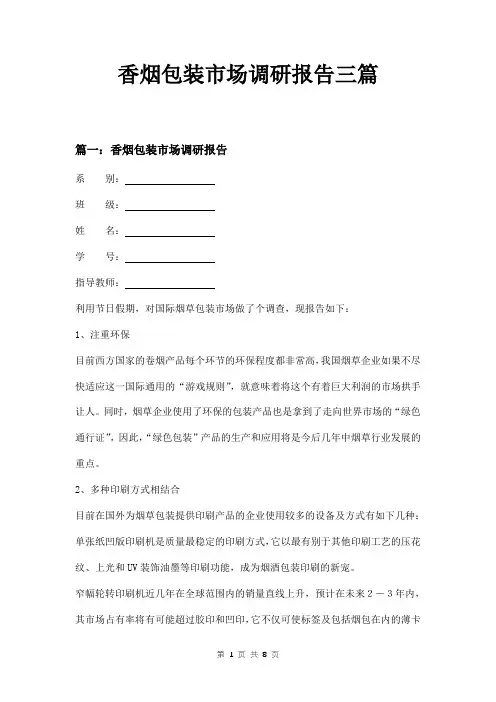 香烟包装市场调研报告三篇

篇一：香烟包装市场调研报告

系　　别：

班　　级：

姓　　名：

学　　号：

指导教师：

利用节日假期，对国际烟草包装市场做了个调查，现报告如下：

1、注重环保

目前西方国家的卷烟产品每个环节的环保程度都非常高，我国烟草企业如果不尽快适应这一国际通用的“游戏规则”，就意味着将这个有着巨大利润的市场拱手让人。同时，烟草企业使用了环保的包装产品也是拿到了走向世界市场的“绿色通行证”，因此，“绿色包装”产品的生产和应用将是今后几年中烟草行业发展的重点。

2、多种印刷方式相结合

目前在国外为烟草包装提供印刷产品的企业使用较多的设备及方式有如下几种：单张纸凹版印刷机是质量最稳定的印刷方式，它以最有别于其他印刷工艺的压花纹、上光和UV装饰油墨等印刷功能，成为烟酒包装印刷的新宠。

窄幅轮转印刷机近几年在全球范围内的销量直线上升，预计在未来2－3年内，其市场占有率将有可能超过胶印和凹印，它不仅可使标签及包括烟包在内的薄卡

第 1 页 共 8 页